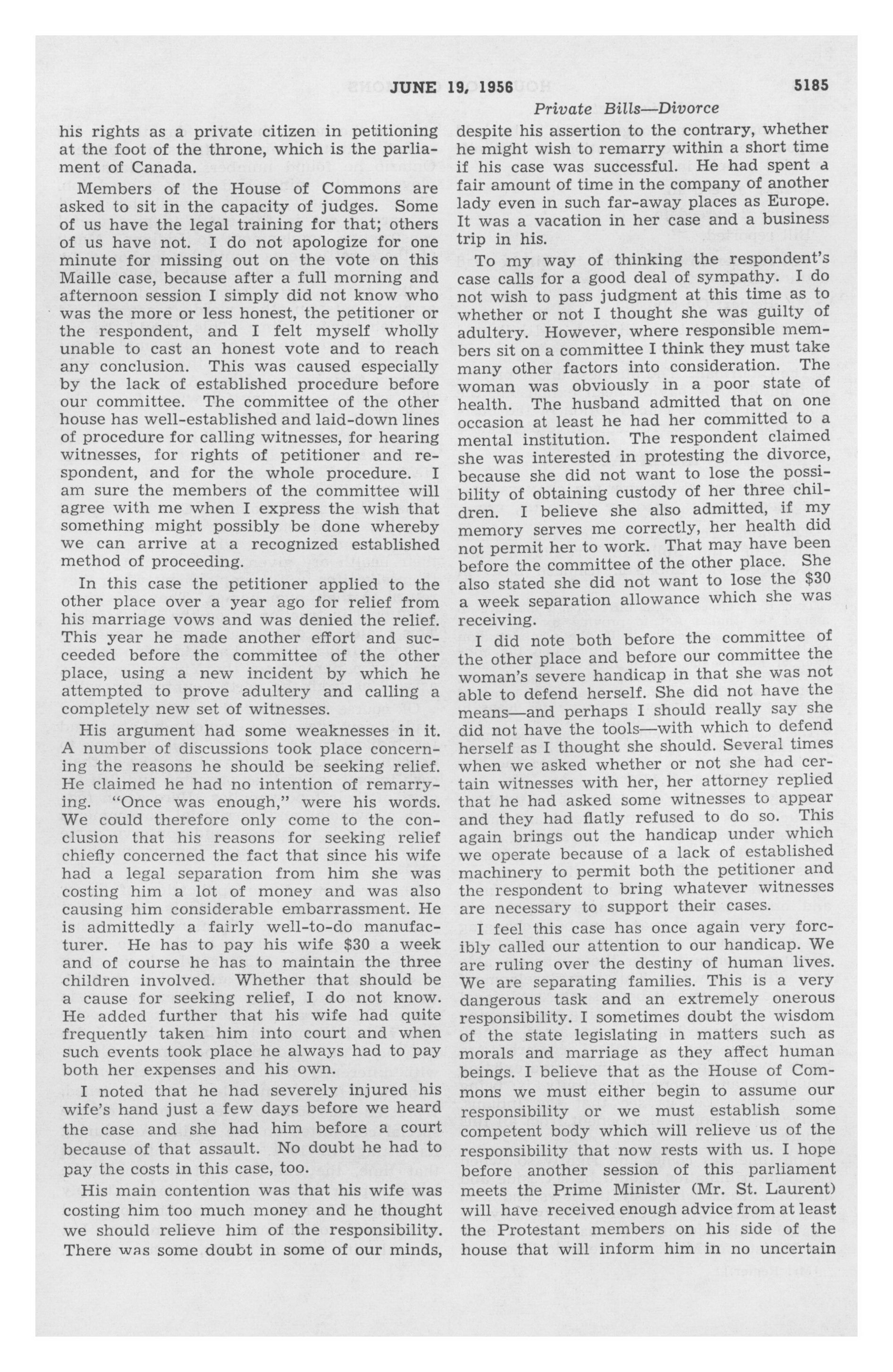 JUNE 19, 1956 5185

Private Bills—Divorce

his rights as a private citizen in petitioning at the foot of the throne, which is the parliament of Canada.

Members of the House of Commons are asked to sit in the capacity of judges. Some of us have the legal training for that; others of us have not. I do not apologize for one minute for missing out on the vote on this Maille case, because after a full morning and afternoon session I simply did not know who was the more or less honest, the petitioner or the respondent, and I felt myself wholly unable to cast an honest vote and to reach any conclusion. This was caused especially by the lack of established procedure before our committee. The committee of the other house has well-established and laid-down lines of procedure for calling witnesses, for hearing witnesses, for rights of petitioner and respondent, and for the whole procedure. I am sure the members of the committee will agree with me when I express the wish that something might possibly be done whereby we can arrive at a recognized established method of proceeding.

In this case the petitioner applied to the other place over a year ago for relief from his marriage vows and was denied the relief. This year he made another effort and succeeded before the committee of the other place, using a new incident by which he attempted to prove adultery and calling a completely new set of witnesses.

His argument had some weaknesses in it. A number of discussions took place concerning the reasons he should be seeking relief. He claimed he had no intention of remarrying. "Once was enough," were his words. We could therefore only come to the conclusion that his reasons for seeking relief chiefly concerned the fact that since his wife had a legal separation from him she was costing him a lot of money and was also causing him considerable embarrassment. He is admittedly a fairly well-to-do manufacturer. He has to pay his wife $30 a week and of course he has to maintain the three children involved. Whether that should be a cause for seeking relief, I do not know. He added further that his wife had quite frequently taken him into court and when such events took place he always had to pay both her expenses and his own.

I noted that he had severely injured his wife's hand just a few days before we heard the case and she had him before a court because of that assault. No doubt he had to pay the costs in this case, too.

His main contention was that his wife was costing him too much money and he thought we should relieve him of the responsibility. There was some doubt in some of our minds, despite his assertion to the contrary, whether he might wish to remarry within a short time if his case was successful. He had spent a fair amount of time in the company of another lady even in such far-away places as Europe. It was a vacation in her case and a business trip in his.

To my way of thinking the respondent's case calls for a good deal of sympathy. I do not wish to pass judgment at this time as to whether or not I thought she was guilty of adultery. However, where responsible members sit on a committee I think they must take many other factors into consideration. The woman was obviously in a poor state of health. The husband admitted that on one occasion at least he had her committed to a mental institution. The respondent claimed she was interested in protesting the divorce, because she did not want to lose the possibility of obtaining custody of her three children. I believe she also admitted, if my memory serves me correctly, her health did not permit her to work. That may have been before the committee of the other place. She also stated she did not want to lose the $30 a week separation allowance which she was receiving.

I did note both before the committee of the other place and before our committee the woman's severe handicap in that she was not able to defend herself. She did not have the means—and perhaps I should really say she did not have the tools—with which to defend herself as I thought she should. Several times when we asked whether or not she had certain witnesses with her, her attorney replied that he had asked some witnesses to appear and they had flatly refused to do so. This again brings out the handicap under which we operate because of a lack of established machinery to permit both the petitioner and the respondent to bring whatever witnesses are necessary to support their cases.

I feel this case has once again very forcibly called our attention to our handicap. We are ruling over the destiny of human lives. We are separating families. This is a very dangerous task and an extremely onerous responsibility. I sometimes doubt the wisdom of the state legislating in matters such as morals and marriage as they affect human beings. I believe that as the House of Commons we must either begin to assume our responsibility or we must establish some competent body which will relieve us of the responsibility that now rests with us. I hope before another session of this parliament meets the Prime Minister (Mr. St. Laurent) will have received enough advice from at least the Protestant members on his side of the house that will inform him in no uncertain